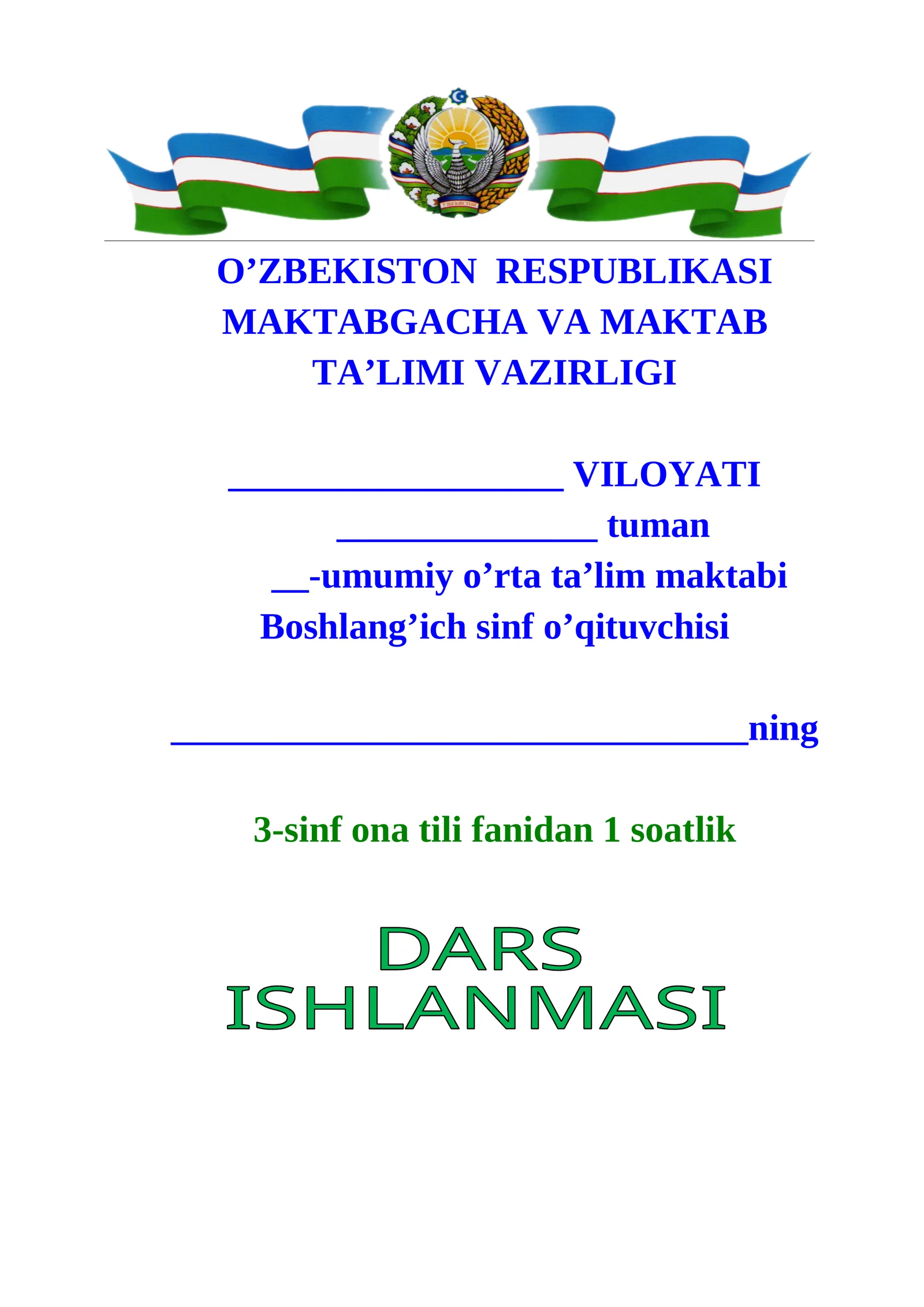 O’ZBEKISTON RESPUBLIKASI MAKTABGACHA VA MAKTAB TA’LIMI VAZIRLIGI

__________________ VILOYATI

______________ tuman

__-umumiy o’rta ta’lim maktabi

Boshlang’ich sinf o’qituvchisi

_______________________________ning

3-sinf ona tili fanidan 1 soatlik

DARS ISHLANMASI